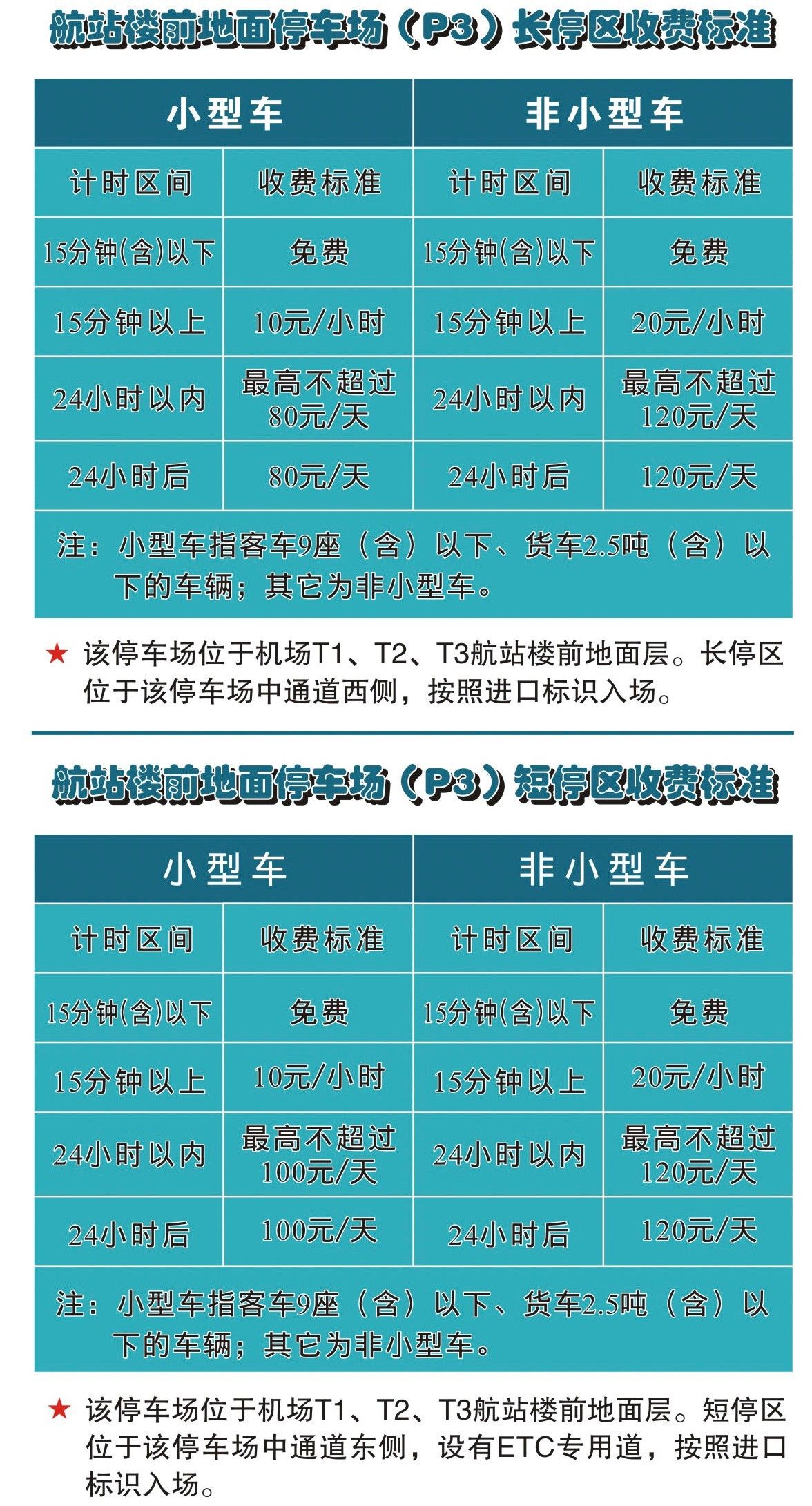 航站楼前地面停车场（P3）长停区收费标准

| 小型车 | | 非小型车 | |
|---|---|---|---|
| 计时区间 | 收费标准 | 计时区间 | 收费标准 |
| 15分钟(含)以下 | 免费 | 15分钟(含)以下 | 免费 |
| 15分钟以上 | 10元/小时 | 15分钟以上 | 20元/小时 |
| 24小时以内 | 最高不超过80元/天 | 24小时以内 | 最高不超过120元/天 |
| 24小时后 | 80元/天 | 24小时后 | 120元/天 |

注：小型车指客车9座（含）以下、货车2.5吨（含）以下的车辆；其它为非小型车。

★ 该停车场位于机场T1、T2、T3航站楼前地面层。长停区位于该停车场中通道西侧，按照进口标识入场。

航站楼前地面停车场（P3）短停区收费标准

| 小型车 | | 非小型车 | |
|---|---|---|---|
| 计时区间 | 收费标准 | 计时区间 | 收费标准 |
| 15分钟(含)以下 | 免费 | 15分钟(含)以下 | 免费 |
| 15分钟以上 | 10元/小时 | 15分钟以上 | 20元/小时 |
| 24小时以内 | 最高不超过100元/天 | 24小时以内 | 最高不超过120元/天 |
| 24小时后 | 100元/天 | 24小时后 | 120元/天 |

注：小型车指客车9座（含）以下、货车2.5吨（含）以下的车辆；其它为非小型车。

★ 该停车场位于机场T1、T2、T3航站楼前地面层。短停区位于该停车场中通道东侧，设有ETC专用道，按照进口标识入场。